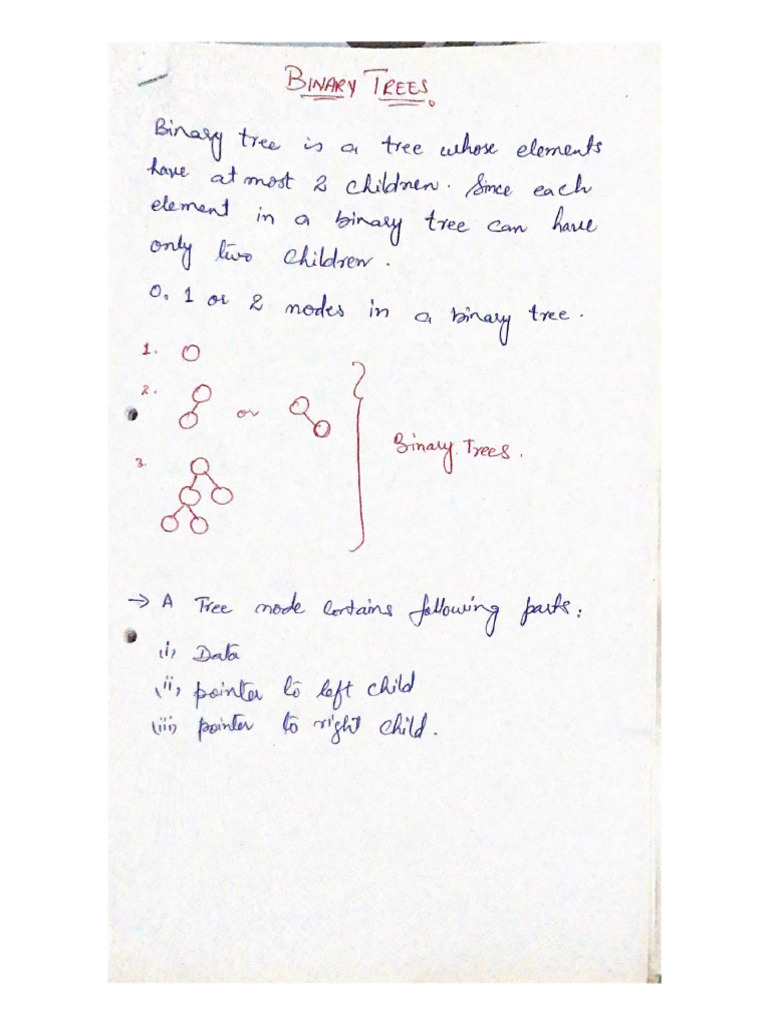 BINARY TREES.

Binary tree is a tree whose elements have at most 2 children. Since each element in a binary tree can have only two children.

0, 1 or 2 nodes in a binary tree.

1.

2. or

3.

Binary Trees.

→ A Tree node contains following parts:
(i) Data
(ii) pointer to left child
(iii) pointer to right child.